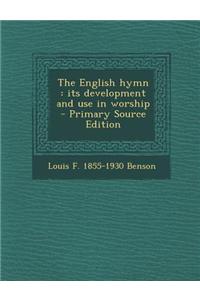 The English hymn : its development and use in worship - Primary Source Edition

Louis F. 1855-1930 Benson